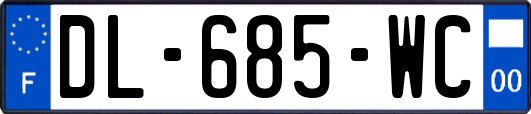 F

DL-685-WC

00